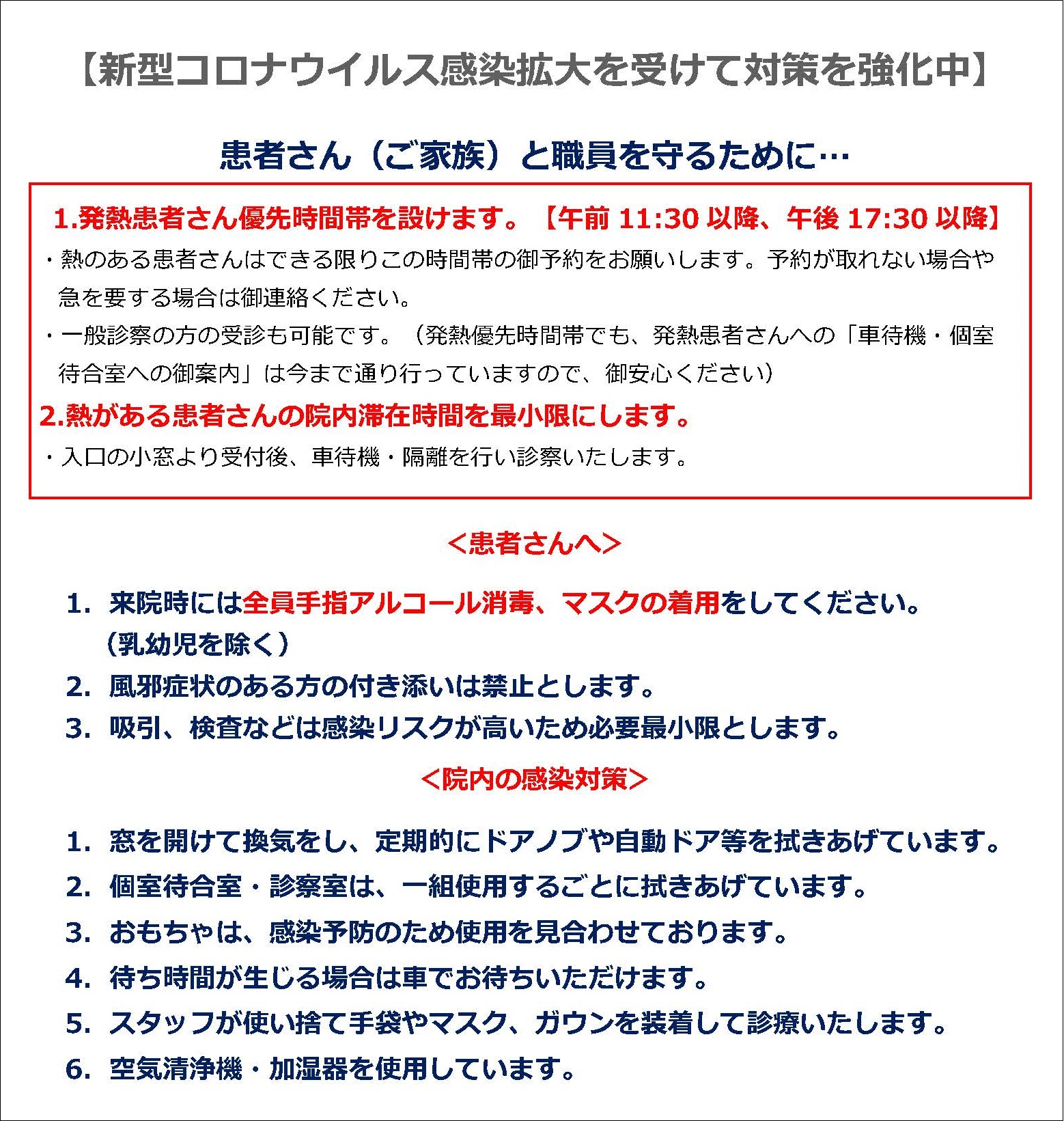 【新型コロナウイルス感染拡大を受けて対策を強化中】

患者さん（ご家族）と職員を守るために…

1.発熱患者さん優先時間帯を設けます。【午前 11:30 以降、午後 17:30 以降】

・熱のある患者さんはできる限りこの時間帯の御予約をお願いします。予約が取れない場合や急を要する場合は御連絡ください。

・一般診察の方の受診も可能です。（発熱優先時間帯でも、発熱患者さんへの「車待機・個室待合室への御案内」は今まで通り行っていますので、御安心ください）

2.熱がある患者さんの院内滞在時間を最小限にします。

・入口の小窓より受付後、車待機・隔離を行い診察いたします。

<患者さんへ>

1. 来院時には全員手指アルコール消毒、マスクの着用をしてください。（乳幼児を除く）
2. 風邪症状のある方の付き添いは禁止とします。
3. 吸引、検査などは感染リスクが高いため必要最小限とします。

<院内の感染対策>

1. 窓を開けて換気をし、定期的にドアノブや自動ドア等を拭きあげています。
2. 個室待合室・診察室は、一組使用するごとに拭きあげています。
3. おもちゃは、感染予防のため使用を見合わせております。
4. 待ち時間が生じる場合は車でお待ちいただけます。
5. スタッフが使い捨て手袋やマスク、ガウンを装着して診療いたします。
6. 空気清浄機・加湿器を使用しています。